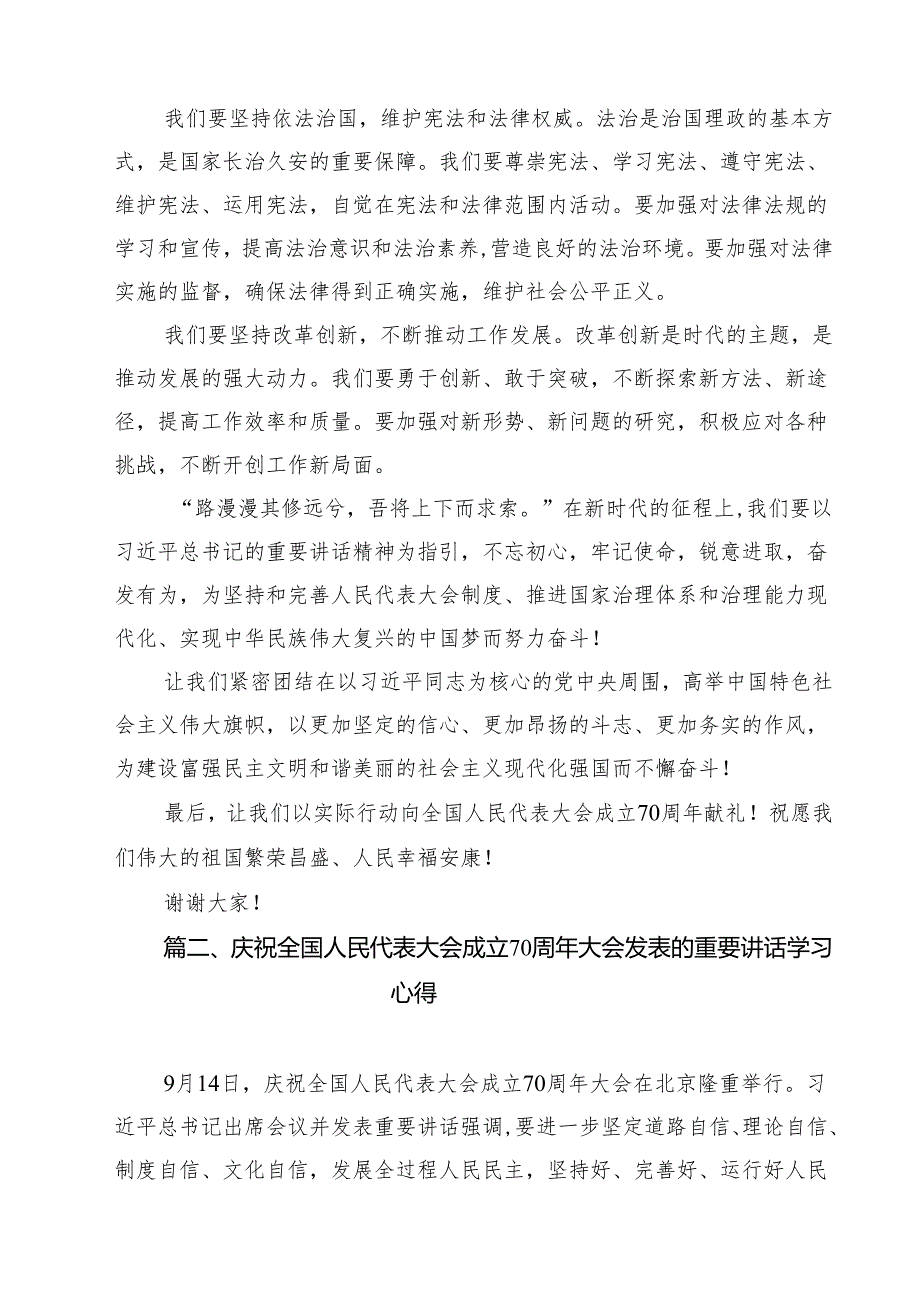 我们要坚持依法治国，维护宪法和法律权威。法治是治国理政的基本方式，是国家长治久安的重要保障。我们要尊崇宪法、学习宪法、遵守宪法、维护宪法、运用宪法，自觉在宪法和法律范围内活动。要加强对法律法规的学习和宣传，提高法治意识和法治素养，营造良好的法治环境。要加强对法律实施的监督，确保法律得到正确实施，维护社会公平正义。

我们要坚持改革创新，不断推动工作发展。改革创新是时代的主题，是推动发展的强大动力。我们要勇于创新、敢于突破，不断探索新方法、新途径，提高工作效率和质量。要加强对新形势、新问题的研究，积极应对各种挑战，不断开创工作新局面。

“路漫漫其修远兮，吾将上下而求索。”在新时代的征程上，我们要以习近平总书记的重要讲话精神为指引，不忘初心，牢记使命，锐意进取，奋发有为，为坚持和完善人民代表大会制度、推进国家治理体系和治理能力现代化、实现中华民族伟大复兴的中国梦而努力奋斗！

让我们紧密团结在以习近平同志为核心的党中央周围，高举中国特色社会主义伟大旗帜，以更加坚定的信心、更加昂扬的斗志、更加务实的作风，为建设富强民主文明和谐美丽的社会主义现代化强国而不懈奋斗！

最后，让我们以实际行动向全国人民代表大会成立70周年献礼！祝愿我们伟大的祖国繁荣昌盛、人民幸福安康！

谢谢大家！

篇二、庆祝全国人民代表大会成立70周年大会发表的重要讲话学习心得

9月14日，庆祝全国人民代表大会成立70周年大会在北京隆重举行。习近平总书记出席会议并发表重要讲话强调，要进一步坚定道路自信、理论自信、制度自信、文化自信，发展全过程人民民主，坚持好、完善好、运行好人民